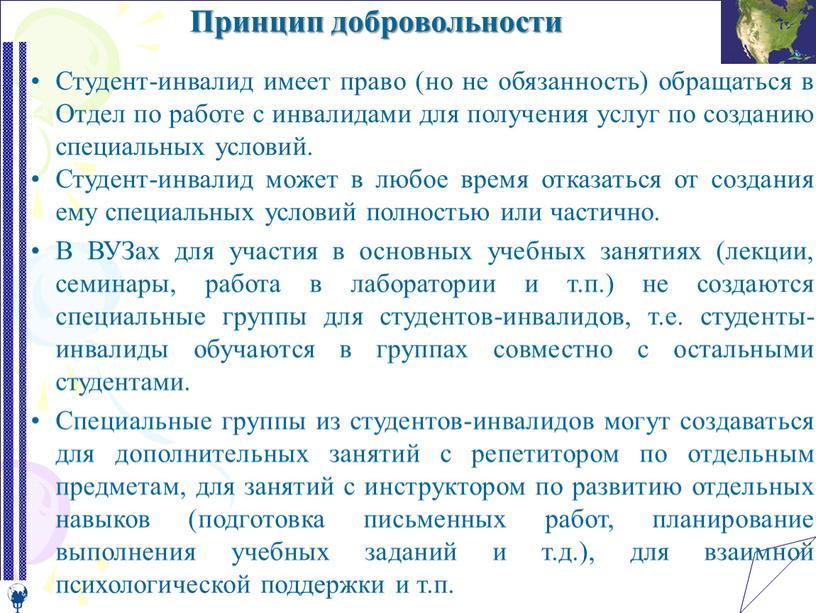 Принцип добровольности

• Студент-инвалид имеет право (но не обязанность) обращаться в Отдел по работе с инвалидами для получения услуг по созданию специальных условий.

• Студент-инвалид может в любое время отказаться от создания ему специальных условий полностью или частично.

• В ВУЗах для участия в основных учебных занятиях (лекции, семинары, работа в лаборатории и т.п.) не создаются специальные группы для студентов-инвалидов, т.е. студенты-инвалиды обучаются в группах совместно с остальными студентами.

• Специальные группы из студентов-инвалидов могут создаваться для дополнительных занятий с репетитором по отдельным предметам, для занятий с инструктором по развитию отдельных навыков (подготовка письменных работ, планирование выполнения учебных заданий и т.д.), для взаимной психологической поддержки и т.п.